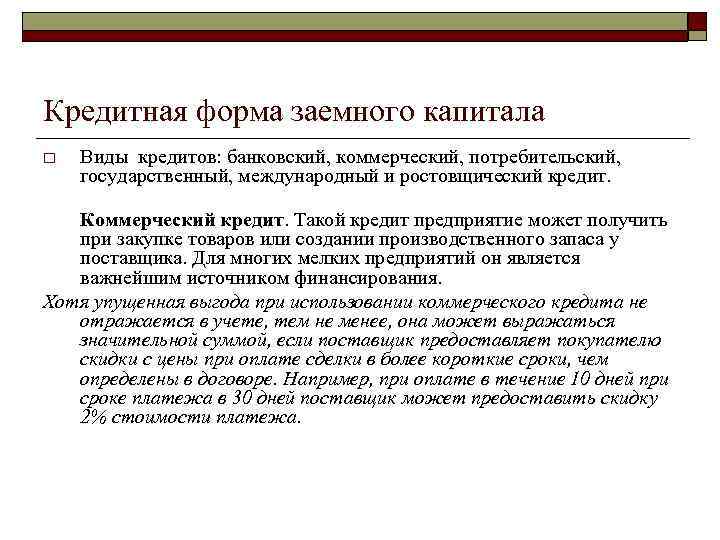 Кредитная форма заемного капитала

□ Виды кредитов: банковский, коммерческий, потребительский, государственный, международный и ростовщический кредит.

Коммерческий кредит. Такой кредит предприятие может получить при закупке товаров или создании производственного запаса у поставщика. Для многих мелких предприятий он является важнейшим источником финансирования.

Хотя упущенная выгода при использовании коммерческого кредита не отражается в учете, тем не менее, она может выражаться значительной суммой, если поставщик предоставляет покупателю скидки с цены при оплате сделки в более короткие сроки, чем определены в договоре. Например, при оплате в течение 10 дней при сроке платежа в 30 дней поставщик может предоставить скидку 2% стоимости платежа.